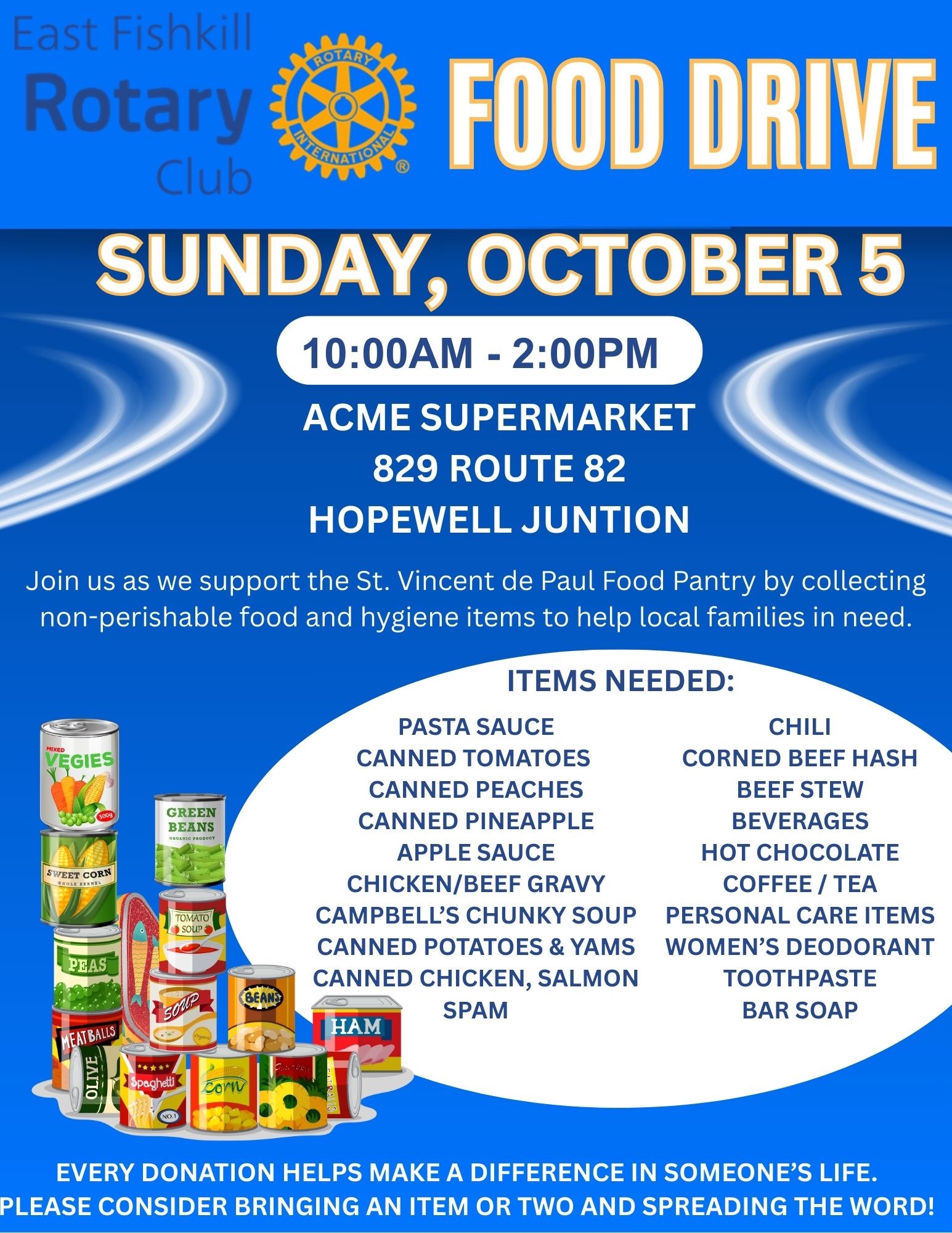 East Fishkill
Rotary
Club

ROTARY
INTERNATIONAL
®

FOOD DRIVE

SUNDAY, OCTOBER 5

10:00AM - 2:00PM

ACME SUPERMARKET
829 ROUTE 82
HOPEWELL JUNTION

Join us as we support the St. Vincent de Paul Food Pantry by collecting non-perishable food and hygiene items to help local families in need.

ITEMS NEEDED:

PASTA SAUCE
CANNED TOMATOES
CANNED PEACHES
CANNED PINEAPPLE
APPLE SAUCE
CHICKEN/BEEF GRAVY
CAMPBELL'S CHUNKY SOUP
CANNED POTATOES & YAMS
CANNED CHICKEN, SALMON
SPAM

CHILI
CORNED BEEF HASH
BEEF STEW
BEVERAGES
HOT CHOCOLATE
COFFEE / TEA
PERSONAL CARE ITEMS
WOMEN'S DEODORANT
TOOTHPASTE
BAR SOAP

MIXED
VEGIES
300g
GREEN
BEANS
ORGANIC PRODUCT
SWEET CORN
WHOLE KERNEL
TOMATO
SOUP
PEAS
SOUP
BEANS
HAM
MEATBALLS
OLIVE
Spaghetti
NO.1
Corn

EVERY DONATION HELPS MAKE A DIFFERENCE IN SOMEONE'S LIFE.
PLEASE CONSIDER BRINGING AN ITEM OR TWO AND SPREADING THE WORD!